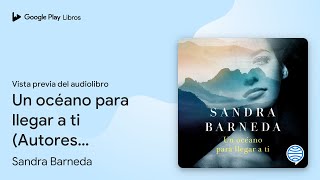 Google Play Libros

Vista previa del audiolibro

Un océano para llegar a ti (Autores...

Sandra Barneda

SANDRA BARNEDA

Un océano para llegar a ti